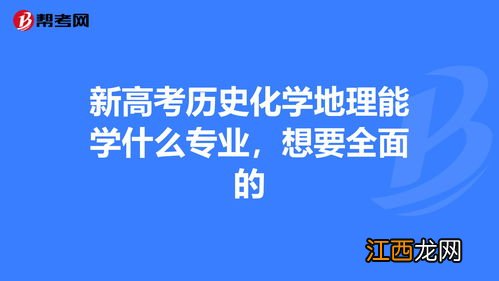 帮考网

新高考历史化学地理能学什么专业，想要全面的

江西龙网